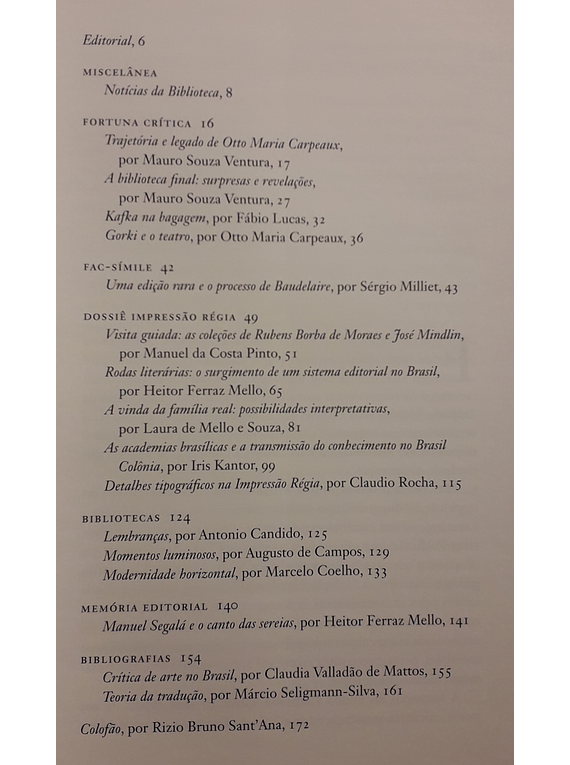 Editorial, 6

MISCELÂNEA
Notícias da Biblioteca, 8

FORTUNA CRÍTICA 16
Trajetória e legado de Otto Maria Carpeaux, por Mauro Souza Ventura, 17
A biblioteca final: surpresas e revelações, por Mauro Souza Ventura, 27
Kafka na bagagem, por Fábio Lucas, 32
Gorki e o teatro, por Otto Maria Carpeaux, 36

FAC-SÍMILE 42
Uma edição rara e o processo de Baudelaire, por Sérgio Milliet, 43

DOSSIÊ IMPRESSÃO RÉGIA 49
Visita guiada: as coleções de Rubens Borba de Moraes e José Mindlin, por Manuel da Costa Pinto, 51
Rodas literárias: o surgimento de um sistema editorial no Brasil, por Heitor Ferraz Mello, 65
A vinda da família real: possibilidades interpretativas, por Laura de Mello e Souza, 81
As academias brasílicas e a transmissão do conhecimento no Brasil Colônia, por Iris Kantor, 99
Detalhes tipográficos na Impressão Régia, por Claudio Rocha, 115

BIBLIOTECAS 124
Lembranças, por Antonio Candido, 125
Momentos luminosos, por Augusto de Campos, 129
Modernidade horizontal, por Marcelo Coelho, 133

MEMÓRIA EDITORIAL 140
Manuel Segalá e o canto das sereias, por Heitor Ferraz Mello, 141

BIBLIOGRAFIAS 154
Crítica de arte no Brasil, por Claudia Valladão de Mattos, 155
Teoria da tradução, por Márcio Seligmann-Silva, 161

Colofão, por Rizio Bruno Sant'Ana, 172